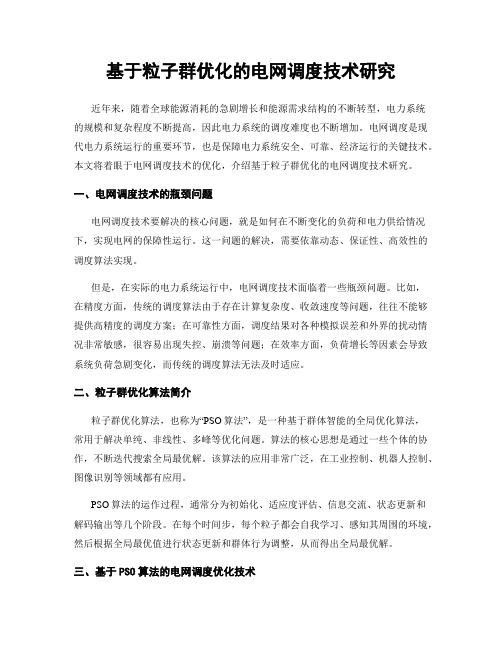 基于粒子群优化的电网调度技术研究

近年来，随着全球能源消耗的急剧增长和能源需求结构的不断转型，电力系统的规模和复杂程度不断提高，因此电力系统的调度难度也不断增加。电网调度是现代电力系统运行的重要环节，也是保障电力系统安全、可靠、经济运行的关键技术。本文将着眼于电网调度技术的优化，介绍基于粒子群优化的电网调度技术研究。

一、电网调度技术的瓶颈问题

电网调度技术要解决的核心问题，就是如何在不断变化的负荷和电力供给情况下，实现电网的保障性运行。这一问题的解决，需要依靠动态、保证性、高效性的调度算法实现。

但是，在实际的电力系统运行中，电网调度技术面临着一些瓶颈问题。比如，在精度方面，传统的调度算法由于存在计算复杂度、收敛速度等问题，往往不能够提供高精度的调度方案；在可靠性方面，调度结果对各种模拟误差和外界的扰动情况非常敏感，很容易出现失控、崩溃等问题；在效率方面，负荷增长等因素会导致系统负荷急剧变化，而传统的调度算法无法及时适应。

二、粒子群优化算法简介

粒子群优化算法，也称为“PSO算法”，是一种基于群体智能的全局优化算法，常用于解决单纯、非线性、多峰等优化问题。算法的核心思想是通过一些个体的协作，不断迭代搜索全局最优解。该算法的应用非常广泛，在工业控制、机器人控制、图像识别等领域都有应用。

PSO算法的运作过程，通常分为初始化、适应度评估、信息交流、状态更新和解码输出等几个阶段。在每个时间步，每个粒子都会自我学习、感知其周围的环境，然后根据全局最优值进行状态更新和群体行为调整，从而得出全局最优解。

三、基于PSO算法的电网调度优化技术